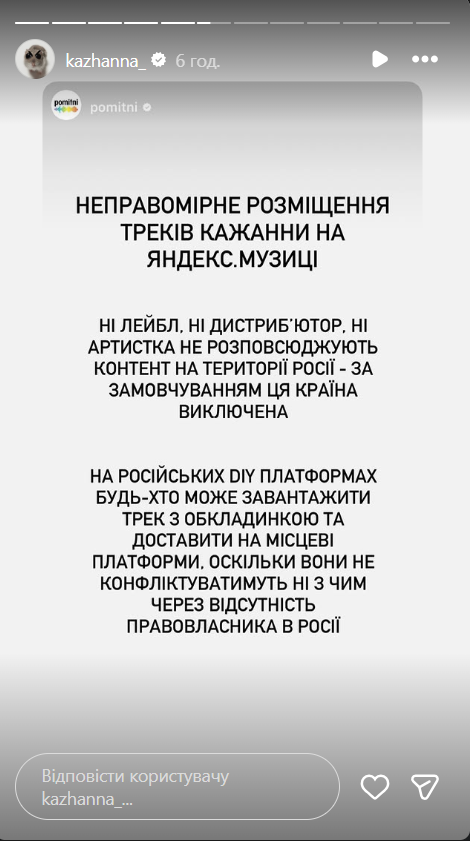 kazhanna_ 6 год.

pomitni

pomitni

НЕПРАВОМІРНЕ РОЗМІЩЕННЯ ТРЕКІВ КАЖАННИ НА ЯНДЕКС.МУЗИЦІ

НІ ЛЕЙБЛ, НІ ДИСТРИБ'ЮТОР, НІ АРТИСТКА НЕ РОЗПОВСЮДЖУЮТЬ КОНТЕНТ НА ТЕРИТОРІЇ РОСІЇ - ЗА ЗАМОВЧУВАННЯМ ЦЯ КРАЇНА ВИКЛЮЧЕНА

НА РОСІЙСЬКИХ DIY ПЛАТФОРМАХ БУДЬ-ХТО МОЖЕ ЗАВАНТАЖИТИ ТРЕК З ОБКЛАДИНКОЮ ТА ДОСТАВИТИ НА МІСЦЕВІ ПЛАТФОРМИ, ОСКІЛЬКИ ВОНИ НЕ КОНФЛІКТУВАТИМУТЬ НІ З ЧИМ ЧЕРЕЗ ВІДСУТНІСТЬ ПРАВОВЛАСНИКА В РОСІЇ

Відповісти користувачу kazhanna_...